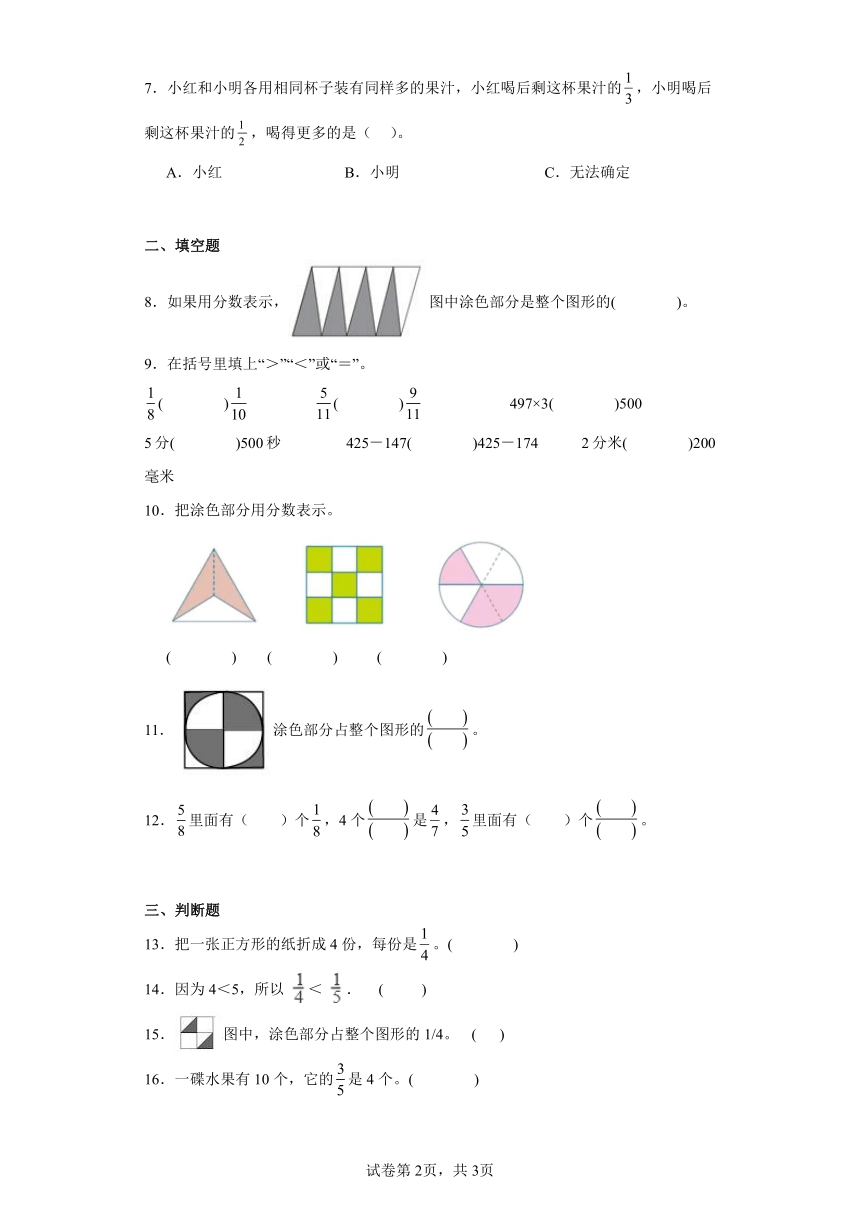 7．小红和小明各用相同杯子装有同样多的果汁，小红喝后剩这杯果汁的$\frac{1}{3}$，小明喝后剩这杯果汁的$\frac{1}{2}$，喝得更多的是（　）。

A．小红　　　B．小明　　　C．无法确定

二、填空题

8．如果用分数表示，图中涂色部分是整个图形的(　　　)。

9．在括号里填上“＞”“＜”或“＝”。

$\frac{1}{8}$(　　　)$\frac{1}{10}$　　$\frac{5}{11}$(　　　)$\frac{9}{11}$　　497×3(　　　)500

5分(　　　)500秒　　425－147(　　　)425－174　　2分米(　　　)200毫米

10．把涂色部分用分数表示。

(　　　)　(　　　)　(　　　)

11．涂色部分占整个图形的$\frac{(\quad)}{(\quad)}$。

12．$\frac{5}{8}$里面有（　　）个$\frac{1}{8}$，4个$\frac{(\quad)}{(\quad)}$是$\frac{4}{7}$，$\frac{3}{5}$里面有（　　）个$\frac{(\quad)}{(\quad)}$。

三、判断题

13．把一张正方形的纸折成4份，每份是$\frac{1}{4}$。(　　　)

14．因为4＜5，所以 $\frac{1}{4}<\frac{1}{5}$．　(　　)

15．图中，涂色部分占整个图形的1/4。　(　　)

16．一碟水果有10个，它的$\frac{3}{5}$是4个。(　　　)

试卷第2页，共3页